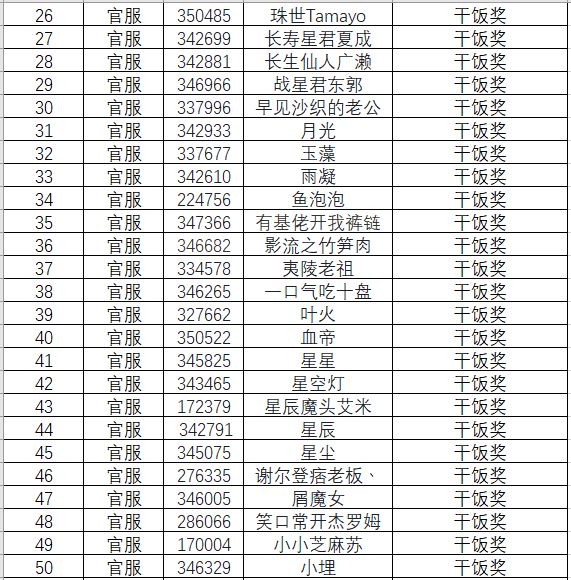 | 26 | 官服 | 350485 | 珠世Tamayo | 干饭奖 |
|---|---|---|---|---|
| 27 | 官服 | 342699 | 长寿星君夏成 | 干饭奖 |
| 28 | 官服 | 342881 | 长生仙人广濑 | 干饭奖 |
| 29 | 官服 | 346966 | 战星君东郭 | 干饭奖 |
| 30 | 官服 | 337996 | 早见沙织的老公 | 干饭奖 |
| 31 | 官服 | 342933 | 月光 | 干饭奖 |
| 32 | 官服 | 337677 | 玉藻 | 干饭奖 |
| 33 | 官服 | 342610 | 雨凝 | 干饭奖 |
| 34 | 官服 | 224756 | 鱼泡泡 | 干饭奖 |
| 35 | 官服 | 347366 | 有基佬开我裤链 | 干饭奖 |
| 36 | 官服 | 346682 | 影流之竹笋肉 | 干饭奖 |
| 37 | 官服 | 334578 | 夷陵老祖 | 干饭奖 |
| 38 | 官服 | 346265 | 一口气吃十盘 | 干饭奖 |
| 39 | 官服 | 327662 | 叶火 | 干饭奖 |
| 40 | 官服 | 350522 | 血帝 | 干饭奖 |
| 41 | 官服 | 345825 | 星星 | 干饭奖 |
| 42 | 官服 | 343465 | 星空灯 | 干饭奖 |
| 43 | 官服 | 172379 | 星辰魔头艾米 | 干饭奖 |
| 44 | 官服 | 342791 | 星辰 | 干饭奖 |
| 45 | 官服 | 345075 | 星尘 | 干饭奖 |
| 46 | 官服 | 276335 | 谢尔登痞老板、 | 干饭奖 |
| 47 | 官服 | 346005 | 屑魔女 | 干饭奖 |
| 48 | 官服 | 286066 | 笑口常开杰罗姆 | 干饭奖 |
| 49 | 官服 | 170004 | 小小芝麻苏 | 干饭奖 |
| 50 | 官服 | 346329 | 小埋 | 干饭奖 |